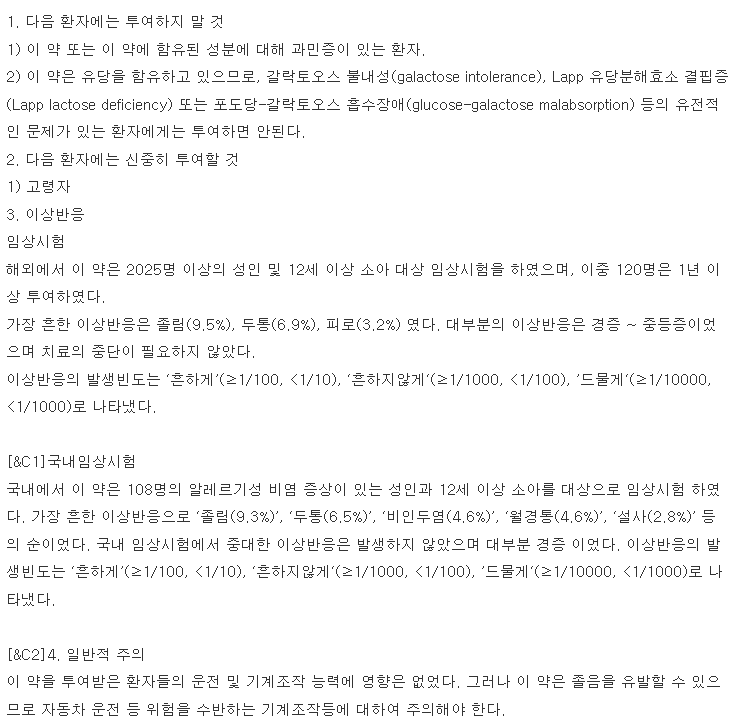 1. 다음 환자에는 투여하지 말 것
1) 이 약 또는 이 약에 함유된 성분에 대해 과민증이 있는 환자.
2) 이 약은 유당을 함유하고 있으므로, 갈락토오스 불내성(galactose intolerance), Lapp 유당분해효소 결핍증(Lapp lactose deficiency) 또는 포도당-갈락토오스 흡수장애(glucose-galactose malabsorption) 등의 유전적인 문제가 있는 환자에게는 투여하면 안된다.
2. 다음 환자에는 신중히 투여할 것
1) 고령자
3. 이상반응
임상시험
해외에서 이 약은 2025명 이상의 성인 및 12세 이상 소아 대상 임상시험을 하였으며, 이중 120명은 1년 이상 투여하였다.
가장 흔한 이상반응은 졸림(9.5%), 두통(6.9%), 피로(3.2%) 였다. 대부분의 이상반응은 경증 ~ 중등증이었으며 치료의 중단이 필요하지 않았다.
이상반응의 발생빈도는 '흔하게'(≥1/100, <1/10), '흔하지않게'(≥1/1000, <1/100), '드물게'(≥1/10000, <1/1000)로 나타냈다.

[&C1]국내임상시험
국내에서 이 약은 108명의 알레르기성 비염 증상이 있는 성인과 12세 이상 소아를 대상으로 임상시험 하였다. 가장 흔한 이상반응으로 '졸림(9.3%)', '두통(6.5%)', '비인두염(4.6%)', '월경통(4.6%)', '설사(2.8%)' 등의 순이었다. 국내 임상시험에서 중대한 이상반응은 발생하지 않았으며 대부분 경증 이었다. 이상반응의 발생빈도는 '흔하게'(≥1/100, <1/10), '흔하지않게'(≥1/1000, <1/100), '드물게'(≥1/10000, <1/1000)로 나타냈다.

[&C2]4. 일반적 주의
이 약을 투여받은 환자들의 운전 및 기계조작 능력에 영향은 없었다. 그러나 이 약은 졸음을 유발할 수 있으므로 자동차 운전 등 위험을 수반하는 기계조작등에 대하여 주의해야 한다.